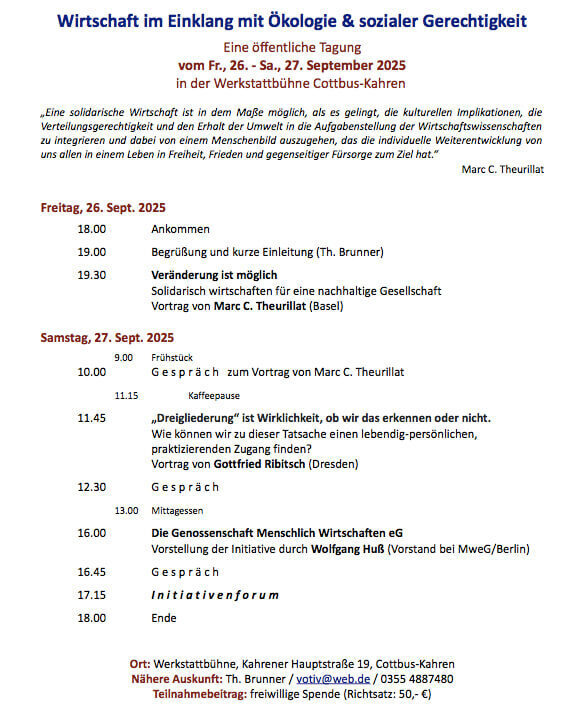 Wirtschaft im Einklang mit Ökologie & sozialer Gerechtigkeit

Eine öffentliche Tagung
vom Fr., 26. - Sa., 27. September 2025
in der Werkstattbühne Cottbus-Kahren

„Eine solidarische Wirtschaft ist in dem Maße möglich, als es gelingt, die kulturellen Implikationen, die Verteilungsgerechtigkeit und den Erhalt der Umwelt in die Aufgabenstellung der Wirtschaftswissenschaften zu integrieren und dabei von einem Menschenbild auszugehen, das die individuelle Weiterentwicklung von uns allen in einem Leben in Freiheit, Frieden und gegenseitiger Fürsorge zum Ziel hat."

Marc C. Theurillat

Freitag, 26. Sept. 2025

18.00 Ankommen

19.00 Begrüßung und kurze Einleitung (Th. Brunner)

19.30 Veränderung ist möglich
Solidarisch wirtschaften für eine nachhaltige Gesellschaft
Vortrag von Marc C. Theurillat (Basel)

Samstag, 27. Sept. 2025

9.00 Frühstück

10.00 Gespräch zum Vortrag von Marc C. Theurillat

11.15 Kaffeepause

11.45 „Dreigliederung" ist Wirklichkeit, ob wir das erkennen oder nicht.
Wie können wir zu dieser Tatsache einen lebendig-persönlichen, praktizierenden Zugang finden?
Vortrag von Gottfried Ribitsch (Dresden)

12.30 Gespräch

13.00 Mittagessen

16.00 Die Genossenschaft Menschlich Wirtschaften eG
Vorstellung der Initiative durch Wolfgang Huß (Vorstand bei MweG/Berlin)

16.45 Gespräch

17.15 Initiativenforum

18.00 Ende

Ort: Werkstattbühne, Kahrener Hauptstraße 19, Cottbus-Kahren
Nähere Auskunft: Th. Brunner / votiv@web.de / 0355 4887480
Teilnahmebeitrag: freiwillige Spende (Richtsatz: 50,- €)